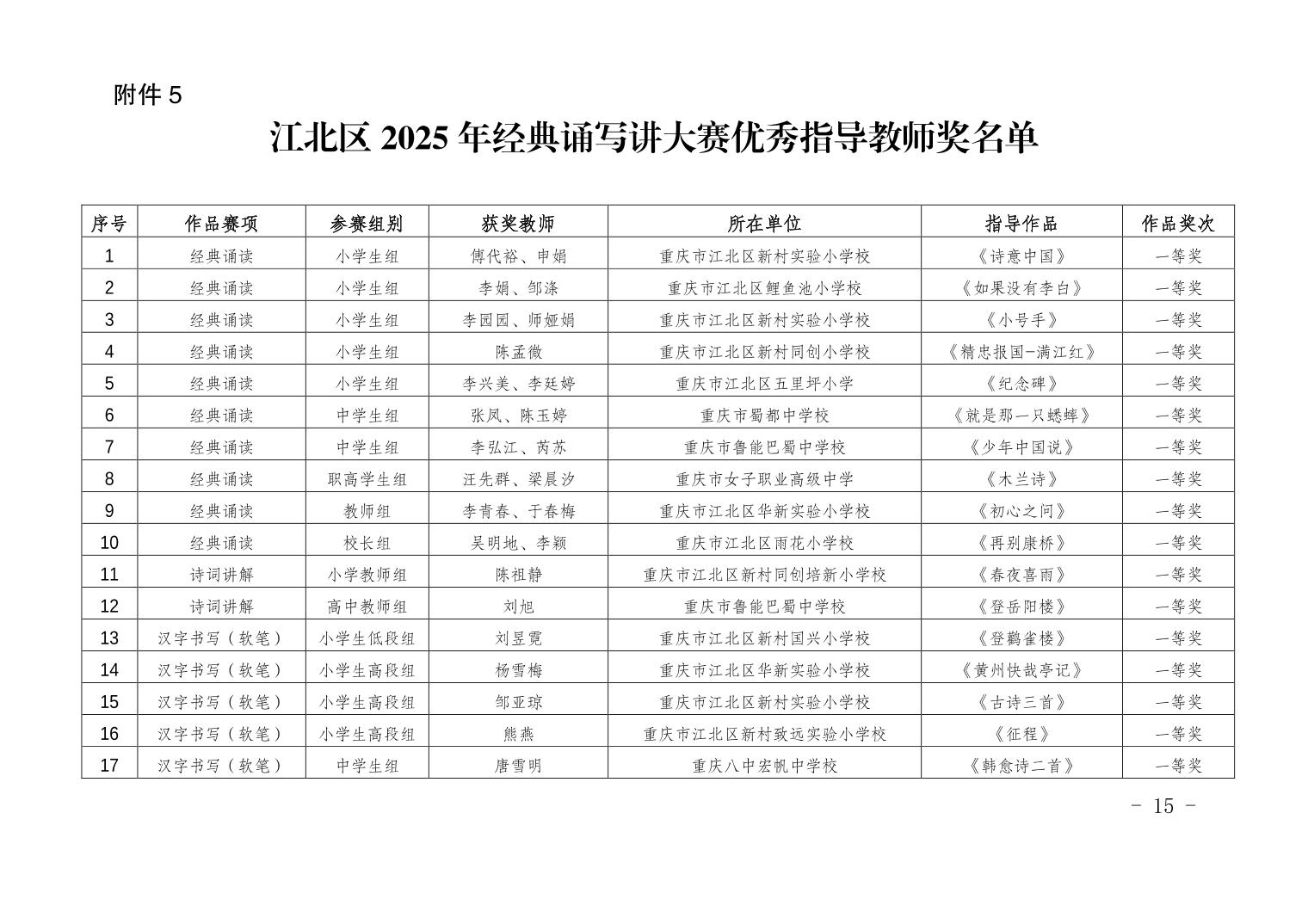 附件 5

江北区 2025 年经典诵写讲大赛优秀指导教师奖名单

| 序号 | 作品赛项 | 参赛组别 | 获奖教师 | 所在单位 | 指导作品 | 作品奖次 |
|---|---|---|---|---|---|---|
| 1 | 经典诵读 | 小学生组 | 傅代裕、申娟 | 重庆市江北区新村实验小学校 | 《诗意中国》 | 一等奖 |
| 2 | 经典诵读 | 小学生组 | 李娟、邹涤 | 重庆市江北区鲤鱼池小学校 | 《如果没有李白》 | 一等奖 |
| 3 | 经典诵读 | 小学生组 | 李园园、师娅娟 | 重庆市江北区新村实验小学校 | 《小号手》 | 一等奖 |
| 4 | 经典诵读 | 小学生组 | 陈孟微 | 重庆市江北区新村同创小学校 | 《精忠报国-满江红》 | 一等奖 |
| 5 | 经典诵读 | 小学生组 | 李兴美、李廷婷 | 重庆市江北区五里坪小学 | 《纪念碑》 | 一等奖 |
| 6 | 经典诵读 | 中学生组 | 张凤、陈玉婷 | 重庆市蜀都中学校 | 《就是那一只蟋蟀》 | 一等奖 |
| 7 | 经典诵读 | 中学生组 | 李弘江、芮苏 | 重庆市鲁能巴蜀中学校 | 《少年中国说》 | 一等奖 |
| 8 | 经典诵读 | 职高学生组 | 汪先群、梁晨汐 | 重庆市女子职业高级中学 | 《木兰诗》 | 一等奖 |
| 9 | 经典诵读 | 教师组 | 李青春、于春梅 | 重庆市江北区华新实验小学校 | 《初心之问》 | 一等奖 |
| 10 | 经典诵读 | 校长组 | 吴明地、李颖 | 重庆市江北区雨花小学校 | 《再别康桥》 | 一等奖 |
| 11 | 诗词讲解 | 小学教师组 | 陈祖静 | 重庆市江北区新村同创培新小学校 | 《春夜喜雨》 | 一等奖 |
| 12 | 诗词讲解 | 高中教师组 | 刘旭 | 重庆市鲁能巴蜀中学校 | 《登岳阳楼》 | 一等奖 |
| 13 | 汉字书写（软笔） | 小学生低段组 | 刘昱霓 | 重庆市江北区新村国兴小学校 | 《登鹳雀楼》 | 一等奖 |
| 14 | 汉字书写（软笔） | 小学生高段组 | 杨雪梅 | 重庆市江北区华新实验小学校 | 《黄州快哉亭记》 | 一等奖 |
| 15 | 汉字书写（软笔） | 小学生高段组 | 邹亚琼 | 重庆市江北区新村实验小学校 | 《古诗三首》 | 一等奖 |
| 16 | 汉字书写（软笔） | 小学生高段组 | 熊燕 | 重庆市江北区新村致远实验小学校 | 《征程》 | 一等奖 |
| 17 | 汉字书写（软笔） | 中学生组 | 唐雪明 | 重庆八中宏帆中学校 | 《韩愈诗二首》 | 一等奖 |

- 15 -